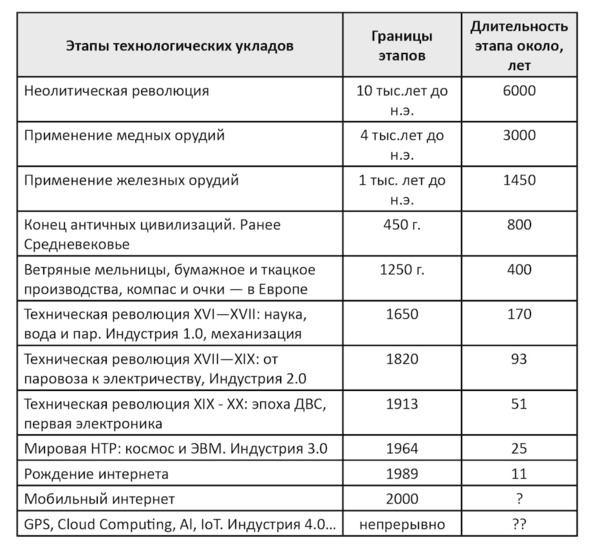 | Этапы технологических укладов | Границы этапов | Длительность этапа около, лет |
|---|---|---|
| Неолитическая революция | 10 тыс.лет до н.э. | 6000 |
| Применение медных орудий | 4 тыс.лет до н.э. | 3000 |
| Применение железных орудий | 1 тыс. лет до н.э. | 1450 |
| Конец античных цивилизаций. Ранее Средневековье | 450 г. | 800 |
| Ветряные мельницы, бумажное и ткацкое производства, компас и очки — в Европе | 1250 г. | 400 |
| Техническая революция XVI—XVII: наука, вода и пар. Индустрия 1.0, механизация | 1650 | 170 |
| Техническая революция XVII—XIX: от паровоза к электричеству, Индустрия 2.0 | 1820 | 93 |
| Техническая революция XIX - XX: эпоха ДВС, первая электроника | 1913 | 51 |
| Мировая НТР: космос и ЭВМ. Индустрия 3.0 | 1964 | 25 |
| Рождение интернета | 1989 | 11 |
| Мобильный интернет | 2000 | ? |
| GPS, Cloud Computing, AI, IoT. Индустрия 4.0... | непрерывно | ?? |